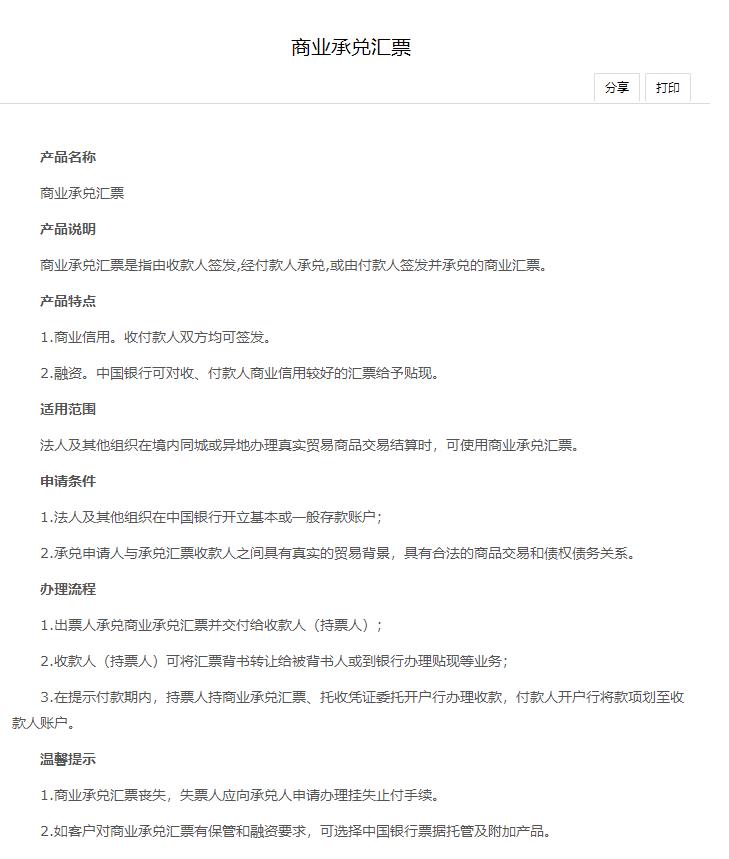 商业承兑汇票

分享 打印

产品名称

商业承兑汇票

产品说明

商业承兑汇票是指由收款人签发,经付款人承兑,或由付款人签发并承兑的商业汇票。

产品特点

1.商业信用。收付款人双方均可签发。

2.融资。中国银行可对收、付款人商业信用较好的汇票给予贴现。

适用范围

法人及其他组织在境内同城或异地办理真实贸易商品交易结算时，可使用商业承兑汇票。

申请条件

1.法人及其他组织在中国银行开立基本或一般存款账户；

2.承兑申请人与承兑汇票收款人之间具有真实的贸易背景，具有合法的商品交易和债权债务关系。

办理流程

1.出票人承兑商业承兑汇票并交付给收款人（持票人）；

2.收款人（持票人）可将汇票背书转让给被背书人或到银行办理贴现等业务；

3.在提示付款期内，持票人持商业承兑汇票、托收凭证委托开户行办理收款，付款人开户行将款项划至收款人账户。

温馨提示

1.商业承兑汇票丧失，失票人应向承兑人申请办理挂失止付手续。

2.如客户对商业承兑汇票有保管和融资要求，可选择中国银行票据托管及附加产品。